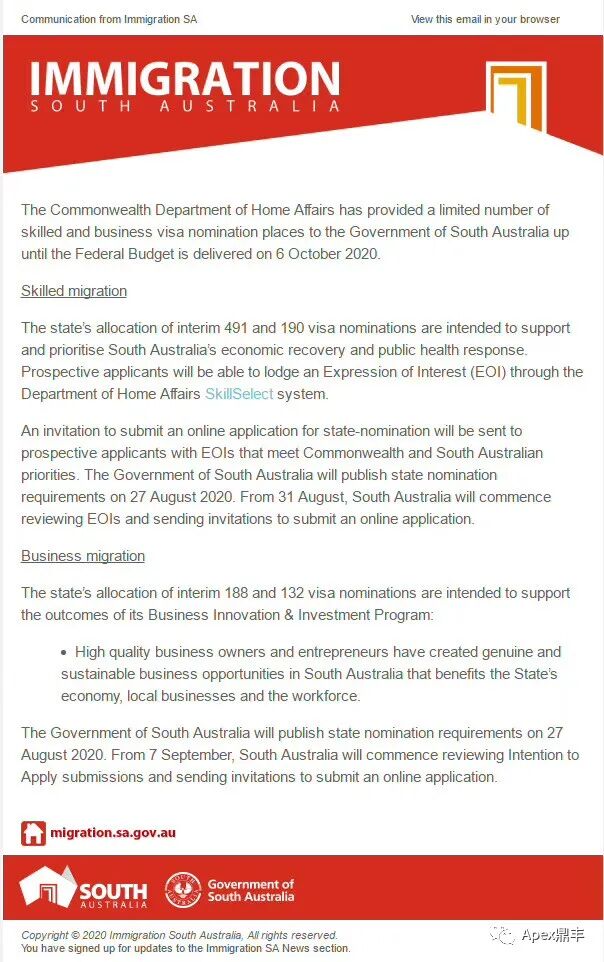 Communication from Immigration SA

View this email in your browser

IMMIGRATION
SOUTH AUSTRALIA

The Commonwealth Department of Home Affairs has provided a limited number of skilled and business visa nomination places to the Government of South Australia up until the Federal Budget is delivered on 6 October 2020.

Skilled migration

The state's allocation of interim 491 and 190 visa nominations are intended to support and prioritise South Australia's economic recovery and public health response. Prospective applicants will be able to lodge an Expression of Interest (EOI) through the Department of Home Affairs SkillSelect system.

An invitation to submit an online application for state-nomination will be sent to prospective applicants with EOIs that meet Commonwealth and South Australian priorities. The Government of South Australia will publish state nomination requirements on 27 August 2020. From 31 August, South Australia will commence reviewing EOIs and sending invitations to submit an online application.

Business migration

The state's allocation of interim 188 and 132 visa nominations are intended to support the outcomes of its Business Innovation & Investment Program:

• High quality business owners and entrepreneurs have created genuine and sustainable business opportunities in South Australia that benefits the State's economy, local businesses and the workforce.

The Government of South Australia will publish state nomination requirements on 27 August 2020. From 7 September, South Australia will commence reviewing Intention to Apply submissions and sending invitations to submit an online application.

migration.sa.gov.au

SOUTH AUSTRALIA

Government of South Australia

Copyright © 2020 Immigration South Australia, All rights reserved.
You have signed up for updates to the Immigration SA News section.

Apex鼎丰